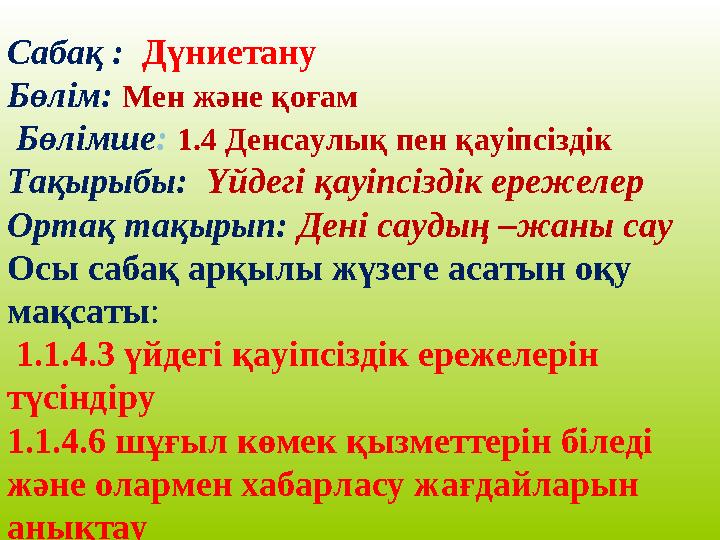 Сабақ : Дүниетану
Бөлім: Мен және қоғам
Бөлімше: 1.4 Денсаулық пен қауіпсіздік
Тақырыбы: Үйдегі қауіпсіздік ережелер
Ортақ тақырып: Дені саудың –жаны сау
Осы сабақ арқылы жүзеге асатын оқу мақсаты:
1.1.4.3 үйдегі қауіпсіздік ережелерін түсіндіру
1.1.4.6 шұғыл көмек қызметтерін біледі және олармен хабарласу жағдайларын анықтау